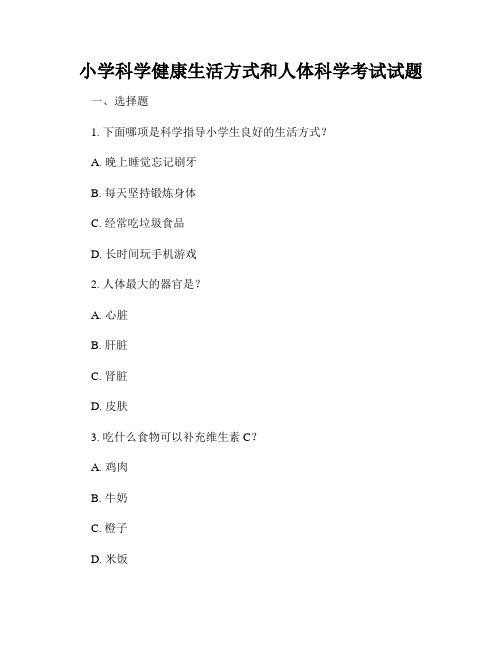 小学科学健康生活方式和人体科学考试试题

一、选择题

1. 下面哪项是科学指导小学生良好的生活方式？

A. 晚上睡觉忘记刷牙

B. 每天坚持锻炼身体

C. 经常吃垃圾食品

D. 长时间玩手机游戏

2. 人体最大的器官是？

A. 心脏

B. 肝脏

C. 肾脏

D. 皮肤

3. 吃什么食物可以补充维生素 C？

A. 鸡肉

B. 牛奶

C. 橙子

D. 米饭